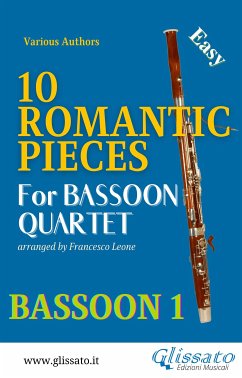 Various Authors

Easy

10 ROMANTIC PIECES

For BASSOON QUARTET

arranged by Francesco Leone

BASSOON 1

www.glissato.it

Glissato
Edizioni Musicali